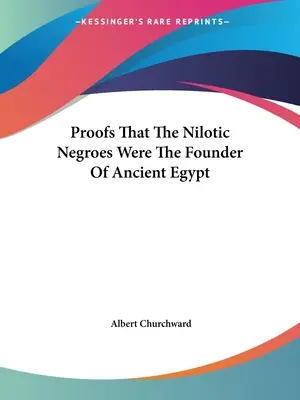 —KESSINGER'S RARE REPRINTS—

Proofs That The Nilotic Negroes Were The Founder Of Ancient Egypt

Albert Churchward